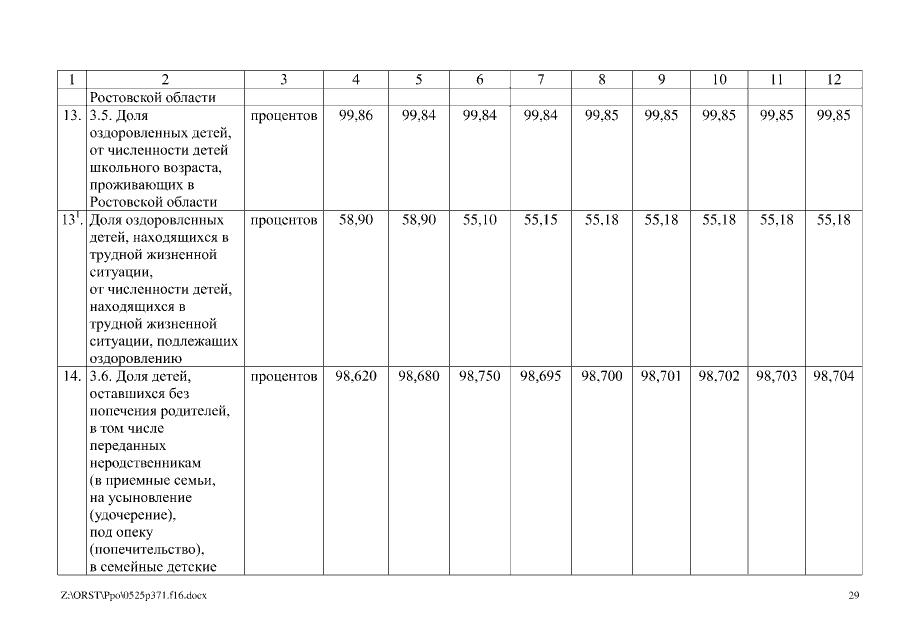 | 1 | 2 | 3 | 4 | 5 | 6 | 7 | 8 | 9 | 10 | 11 | 12 |
|---|---|---|---|---|---|---|---|---|---|---|---|
| | Ростовской области | | | | | | | | | | |
| 13. | 3.5. Доля оздоровленных детей, от численности детей школьного возраста, проживающих в Ростовской области | процентов | 99,86 | 99,84 | 99,84 | 99,84 | 99,85 | 99,85 | 99,85 | 99,85 | 99,85 |
| $13^1$. | Доля оздоровленных детей, находящихся в трудной жизненной ситуации, от численности детей, находящихся в трудной жизненной ситуации, подлежащих оздоровлению | процентов | 58,90 | 58,90 | 55,10 | 55,15 | 55,18 | 55,18 | 55,18 | 55,18 | 55,18 |
| 14. | 3.6. Доля детей, оставшихся без попечения родителей, в том числе переданных неродственникам (в приемные семьи, на усыновление (удочерение), под опеку (попечительство), в семейные детские | процентов | 98,620 | 98,680 | 98,750 | 98,695 | 98,700 | 98,701 | 98,702 | 98,703 | 98,704 |

Z:\ORST\Ppo\0525p371.f16.docx

29